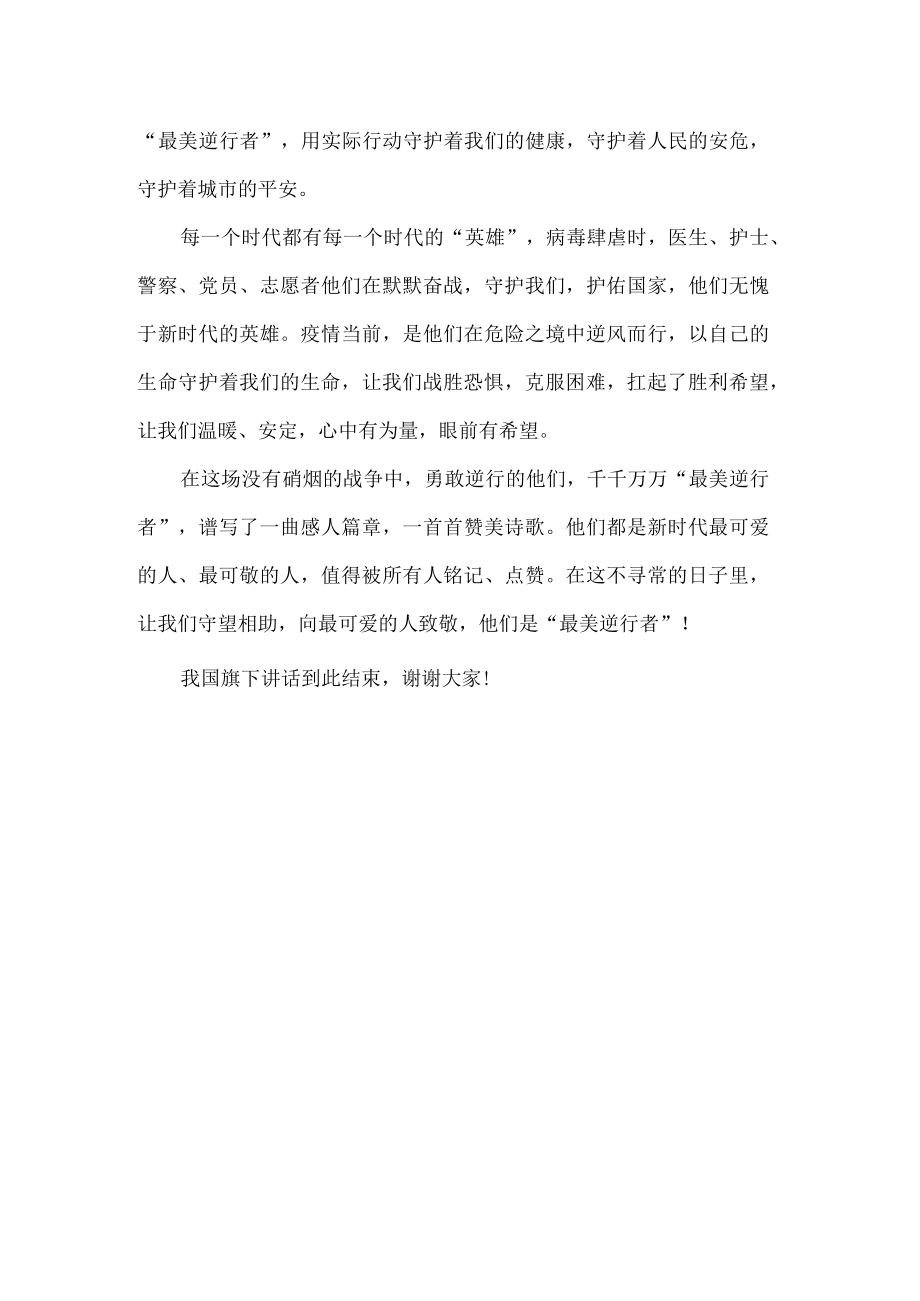 “最美逆行者”，用实际行动守护着我们的健康，守护着人民的安危，守护着城市的平安。

每一个时代都有每一个时代的“英雄”，病毒肆虐时，医生、护士、警察、党员、志愿者他们在默默奋战，守护我们，护佑国家，他们无愧于新时代的英雄。疫情当前，是他们在危险之境中逆风而行，以自己的生命守护着我们的生命，让我们战胜恐惧，克服困难，扛起了胜利希望，让我们温暖、安定，心中有为量，眼前有希望。

在这场没有硝烟的战争中，勇敢逆行的他们，千千万万“最美逆行者”，谱写了一曲感人篇章，一首首赞美诗歌。他们都是新时代最可爱的人、最可敬的人，值得被所有人铭记、点赞。在这不寻常的日子里，让我们守望相助，向最可爱的人致敬，他们是“最美逆行者”！

我国旗下讲话到此结束，谢谢大家!